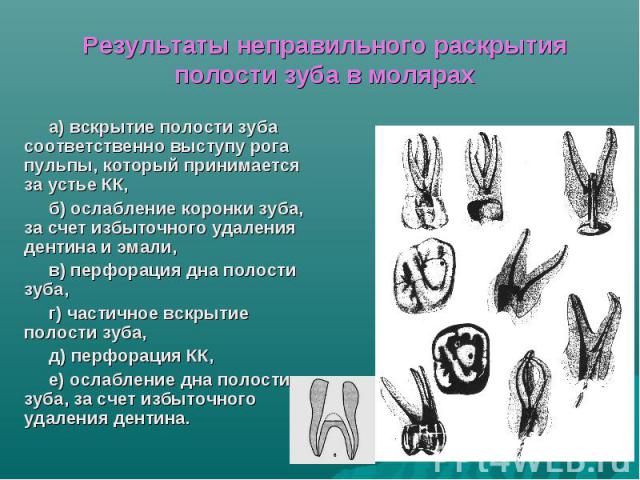 Результаты неправильного раскрытия полости зуба в молярах

а) вскрытие полости зуба соответственно выступу рога пульпы, который принимается за устье КК,

б) ослабление коронки зуба, за счет избыточного удаления дентина и эмали,

в) перфорация дна полости зуба,

г) частичное вскрытие полости зуба,

д) перфорация КК,

е) ослабление дна полости зуба, за счет избыточного удаления дентина.

PPt4WEB.ru